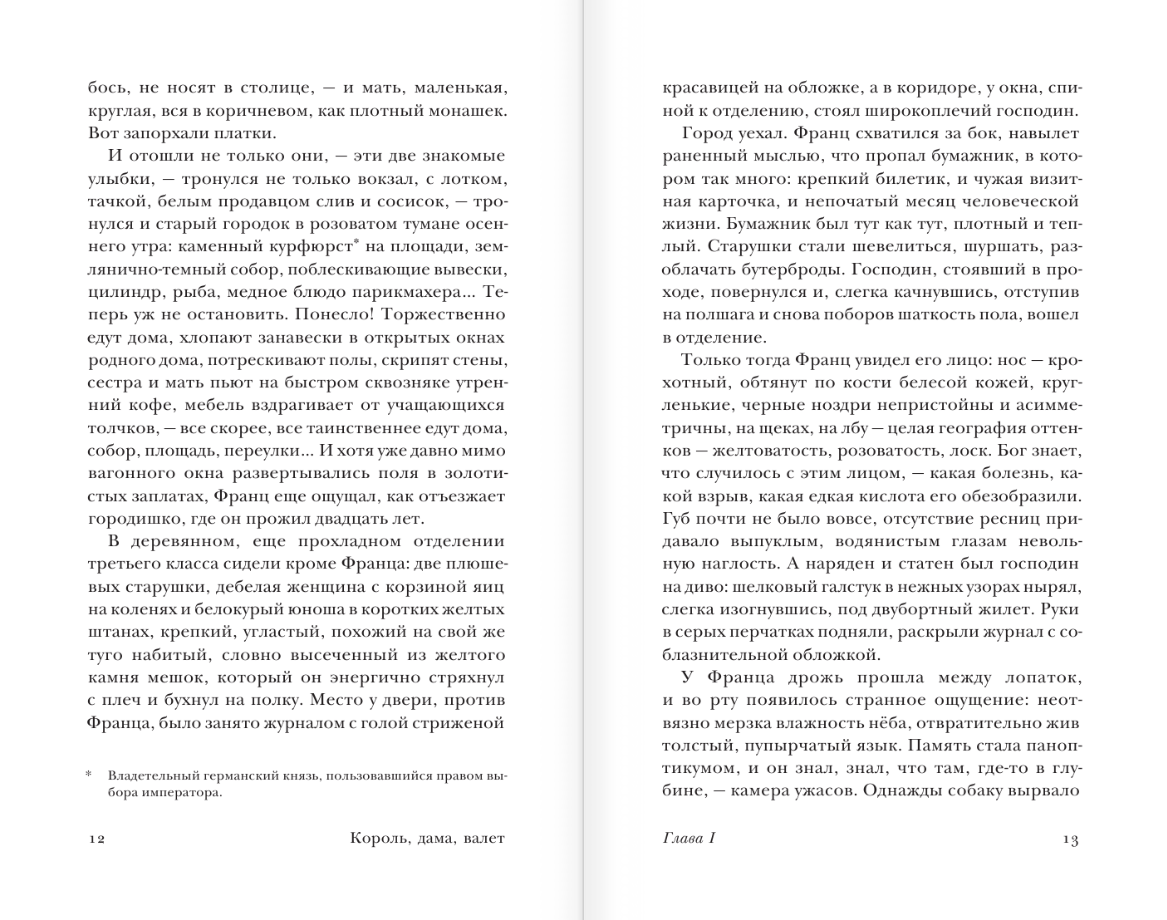 бось, не носят в столице, — и мать, маленькая, круглая, вся в коричневом, как плотный монашек. Вот запорхали платки.

И отошли не только они, — эти две знакомые улыбки, — тронулся не только вокзал, с лотком, тачкой, белым продавцом слив и сосисок, — тронулся и старый городок в розоватом тумане осеннего утра: каменный курфюрст* на площади, землянично-темный собор, поблескивающие вывески, цилиндр, рыба, медное блюдо парикмахера... Теперь уж не остановить. Понесло! Торжественно едут дома, хлопают занавески в открытых окнах родного дома, потрескивают полы, скрипят стены, сестра и мать пьют на быстром сквозняке утренний кофе, мебель вздрагивает от учащающихся толчков, — все скорее, все таинственнее едут дома, собор, площадь, переулки... И хотя уже давно мимо вагонного окна развертывались поля в золотистых заплатах, Франц еще ощущал, как отъезжает городишко, где он прожил двадцать лет.

В деревянном, еще прохладном отделении третьего класса сидели кроме Франца: две плюшевых старушки, дебелая женщина с корзиной яиц на коленях и белокурый юноша в коротких желтых штанах, крепкий, угластый, похожий на свой же туго набитый, словно высеченный из желтого камня мешок, который он энергично стряхнул с плеч и бухнул на полку. Место у двери, против Франца, было занято журналом с голой стриженой

* Владетельный германский князь, пользовавшийся правом выбора императора.

12 Король, дама, валет

красавицей на обложке, а в коридоре, у окна, спиной к отделению, стоял широкоплечий господин.

Город уехал. Франц схватился за бок, навылет раненный мыслью, что пропал бумажник, в котором так много: крепкий билетик, и чужая визитная карточка, и непочатый месяц человеческой жизни. Бумажник был тут как тут, плотный и теплый. Старушки стали шевелиться, шуршать, разоблачать бутерброды. Господин, стоявший в проходе, повернулся и, слегка качнувшись, отступив на полшага и снова поборов шаткость пола, вошел в отделение.

Только тогда Франц увидел его лицо: нос — крохотный, обтянут по кости белесой кожей, кругленькие, черные ноздри непристойны и асимметричны, на щеках, на лбу — целая география оттенков — желтоватость, розоватость, лоск. Бог знает, что случилось с этим лицом, — какая болезнь, какой взрыв, какая едкая кислота его обезобразили. Губ почти не было вовсе, отсутствие ресниц придавало выпуклым, водянистым глазам невольную наглость. А наряден и статен был господин на диво: шелковый галстук в нежных узорах нырял, слегка изогнувшись, под двубортный жилет. Руки в серых перчатках подняли, раскрыли журнал с соблазнительной обложкой.

У Франца дрожь прошла между лопаток, и во рту появилось странное ощущение: неотвязно мерзка влажность нёба, отвратительно жив толстый, пупырчатый язык. Память стала паноптикумом, и он знал, знал, что там, где-то в глубине, — камера ужасов. Однажды собаку вырвало

Глава I 13